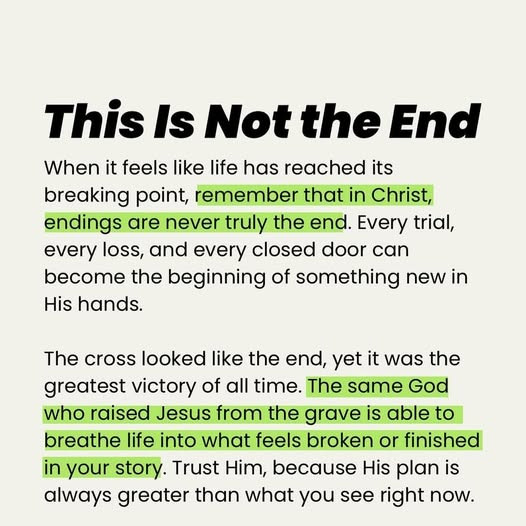 This Is Not the End

When it feels like life has reached its breaking point, remember that in Christ, endings are never truly the end. Every trial, every loss, and every closed door can become the beginning of something new in His hands.

The cross looked like the end, yet it was the greatest victory of all time. The same God who raised Jesus from the grave is able to breathe life into what feels broken or finished in your story. Trust Him, because His plan is always greater than what you see right now.